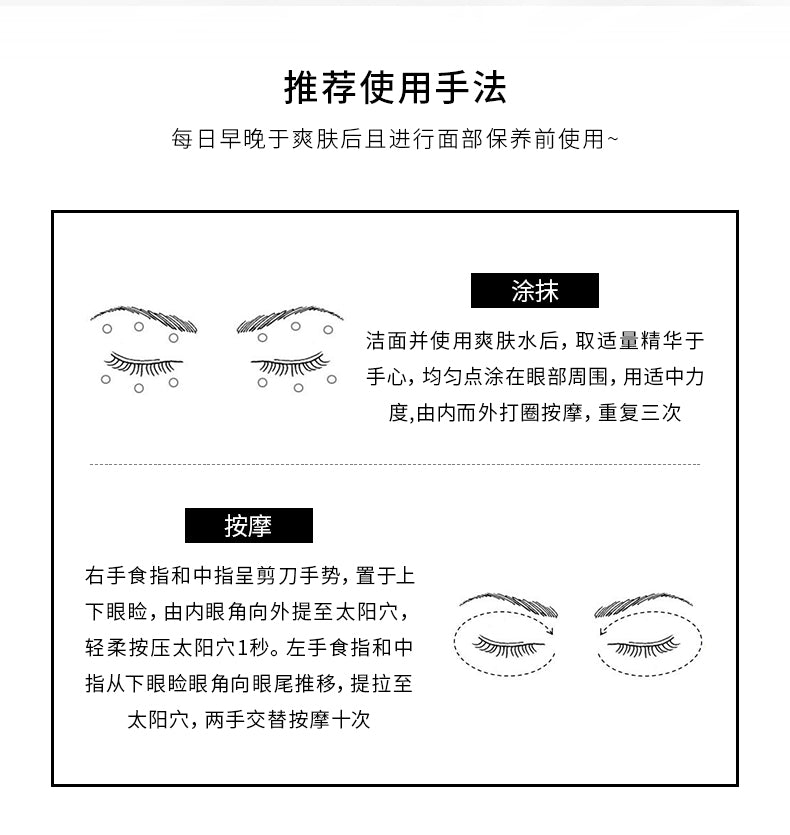 推荐使用手法

每日早晚于爽肤后且进行面部保养前使用~

涂抹

洁面并使用爽肤水后，取适量精华于手心，均匀点涂在眼部周围，用适中力度,由内而外打圈按摩，重复三次

按摩

右手食指和中指呈剪刀手势，置于上下眼睑，由内眼角向外提至太阳穴，轻柔按压太阳穴1秒。左手食指和中指从下眼睑眼角向眼尾推移，提拉至太阳穴，两手交替按摩十次